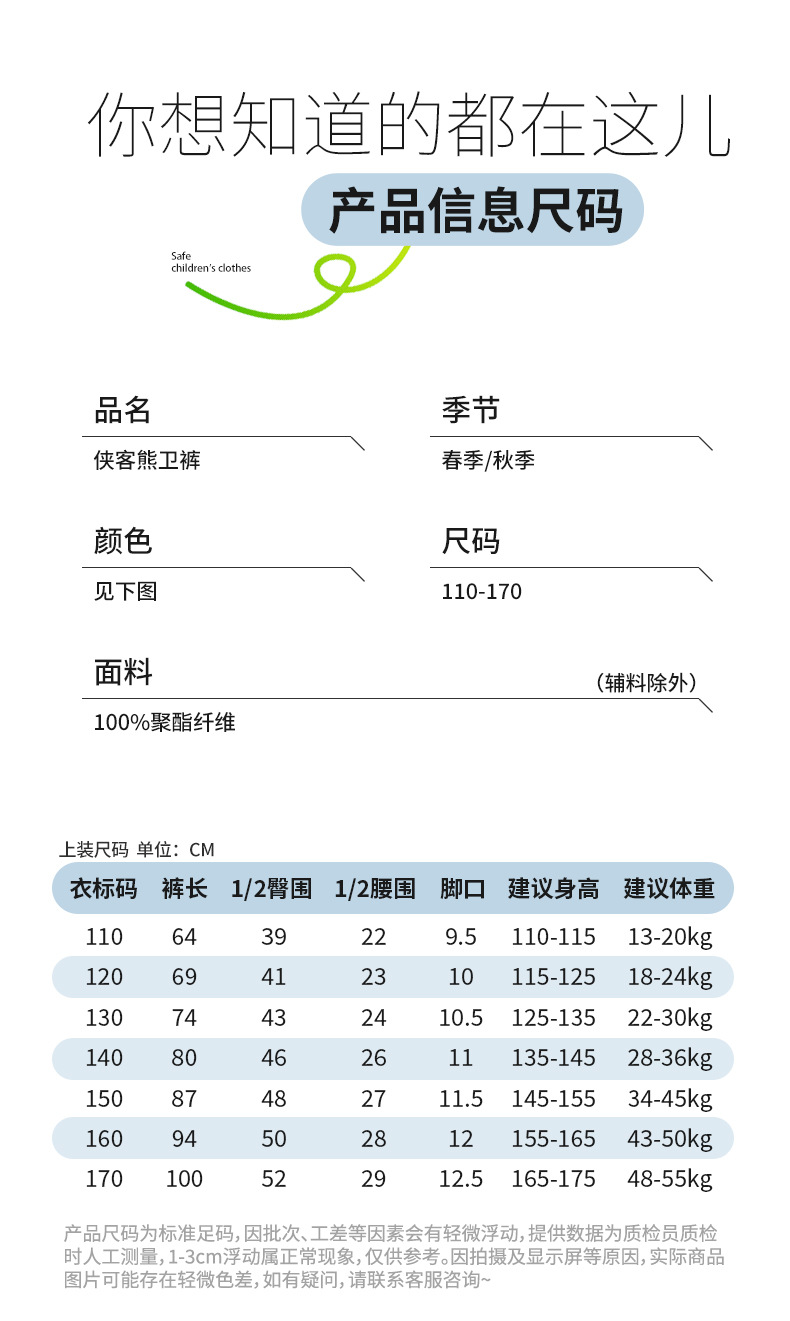 你想知道的都在这儿

产品信息尺码

Safe
children's clothes

品名
侠客熊卫裤

季节
春季/秋季

颜色
见下图

尺码
110-170

面料
（辅料除外）
100%聚酯纤维

上装尺码 单位：CM

| 衣标码 | 裤长 | 1/2臀围 | 1/2腰围 | 脚口 | 建议身高 | 建议体重 |
|---|---|---|---|---|---|---|
| 110 | 64 | 39 | 22 | 9.5 | 110-115 | 13-20kg |
| 120 | 69 | 41 | 23 | 10 | 115-125 | 18-24kg |
| 130 | 74 | 43 | 24 | 10.5 | 125-135 | 22-30kg |
| 140 | 80 | 46 | 26 | 11 | 135-145 | 28-36kg |
| 150 | 87 | 48 | 27 | 11.5 | 145-155 | 34-45kg |
| 160 | 94 | 50 | 28 | 12 | 155-165 | 43-50kg |
| 170 | 100 | 52 | 29 | 12.5 | 165-175 | 48-55kg |

产品尺码为标准足码，因批次、工差等因素会有轻微浮动，提供数据为质检员质检时人工测量，1-3cm浮动属正常现象，仅供参考。因拍摄及显示屏等原因，实际商品图片可能存在轻微色差，如有疑问，请联系客服咨询~